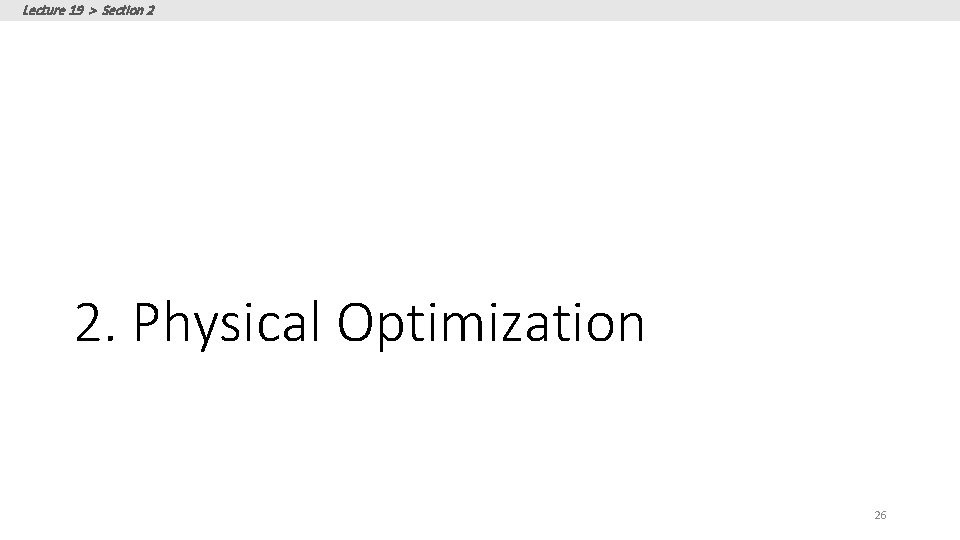 Lecture 19 > Section 2

2. Physical Optimization

26